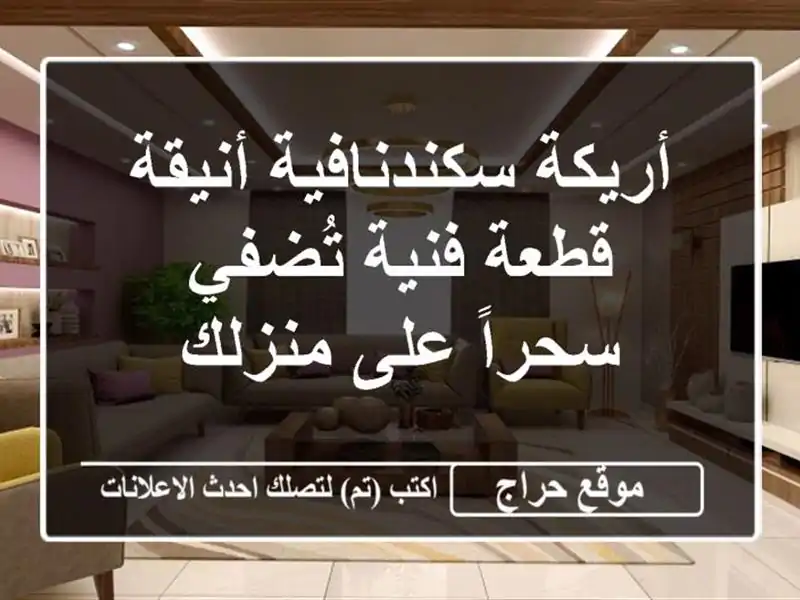 أريكة سكندنافية أنيقة قطعة فنية تُضفي سحراً على منزلك

موقع حراج

اكتب (تم) لتصلك احدث الاعلانات